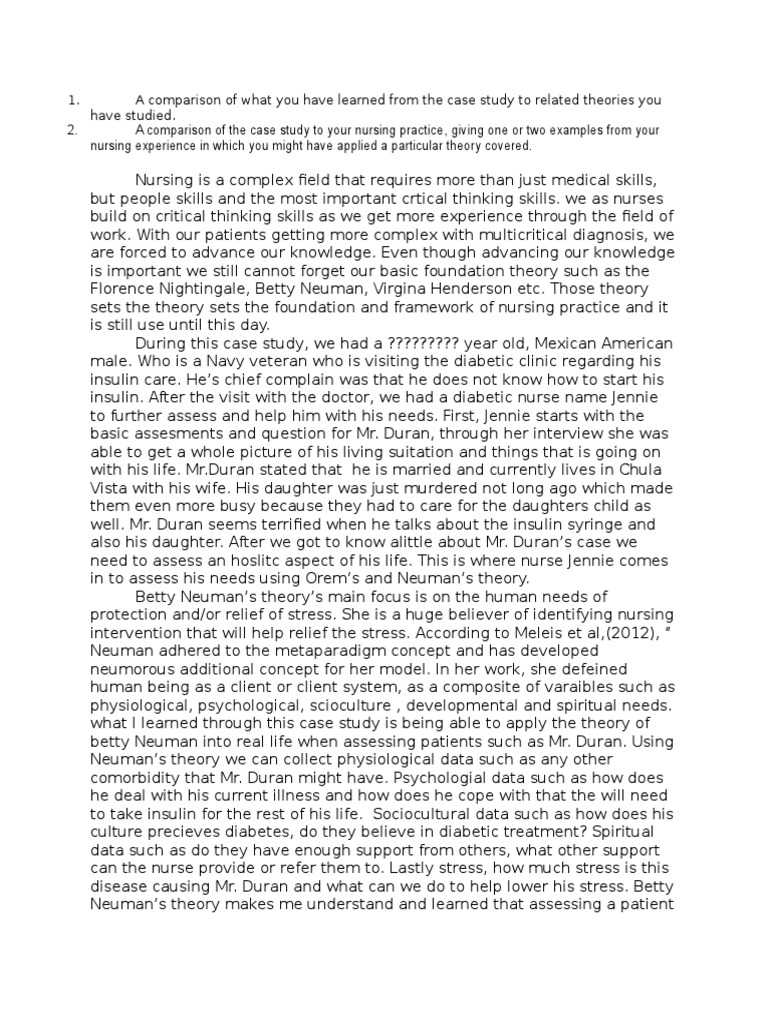 1. A comparison of what you have learned from the case study to related theories you have studied.
2. A comparison of the case study to your nursing practice, giving one or two examples from your nursing experience in which you might have applied a particular theory covered.

Nursing is a complex field that requires more than just medical skills, but people skills and the most important crtical thinking skills. we as nurses build on critical thinking skills as we get more experience through the field of work. With our patients getting more complex with multicritical diagnosis, we are forced to advance our knowledge. Even though advancing our knowledge is important we still cannot forget our basic foundation theory such as the Florence Nightingale, Betty Neuman, Virgina Henderson etc. Those theory sets the theory sets the foundation and framework of nursing practice and it is still use until this day.

During this case study, we had a ????????? year old, Mexican American male. Who is a Navy veteran who is visiting the diabetic clinic regarding his insulin care. He's chief complain was that he does not know how to start his insulin. After the visit with the doctor, we had a diabetic nurse name Jennie to further assess and help him with his needs. First, Jennie starts with the basic assesments and question for Mr. Duran, through her interview she was able to get a whole picture of his living suitation and things that is going on with his life. Mr.Duran stated that he is married and currently lives in Chula Vista with his wife. His daughter was just murdered not long ago which made them even more busy because they had to care for the daughters child as well. Mr. Duran seems terrified when he talks about the insulin syringe and also his daughter. After we got to know alittle about Mr. Duran's case we need to assess an hoslitc aspect of his life. This is where nurse Jennie comes in to assess his needs using Orem's and Neuman's theory.

Betty Neuman's theory's main focus is on the human needs of protection and/or relief of stress. She is a huge believer of identifying nursing intervention that will help relief the stress. According to Meleis et al,(2012), " Neuman adhered to the metaparadigm concept and has developed neumorous additional concept for her model. In her work, she defeined human being as a client or client system, as a composite of varaibles such as physiological, psychological, scioculture , developmental and spiritual needs. what I learned through this case study is being able to apply the theory of betty Neuman into real life when assessing patients such as Mr. Duran. Using Neuman's theory we can collect physiological data such as any other comorbidity that Mr. Duran might have. Psychologial data such as how does he deal with his current illness and how does he cope with that the will need to take insulin for the rest of his life. Sociocultural data such as how does his culture precieves diabetes, do they believe in diabetic treatment? Spiritual data such as do they have enough support from others, what other support can the nurse provide or refer them to. Lastly stress, how much stress is this disease causing Mr. Duran and what can we do to help lower his stress. Betty Neuman's theory makes me understand and learned that assessing a patient